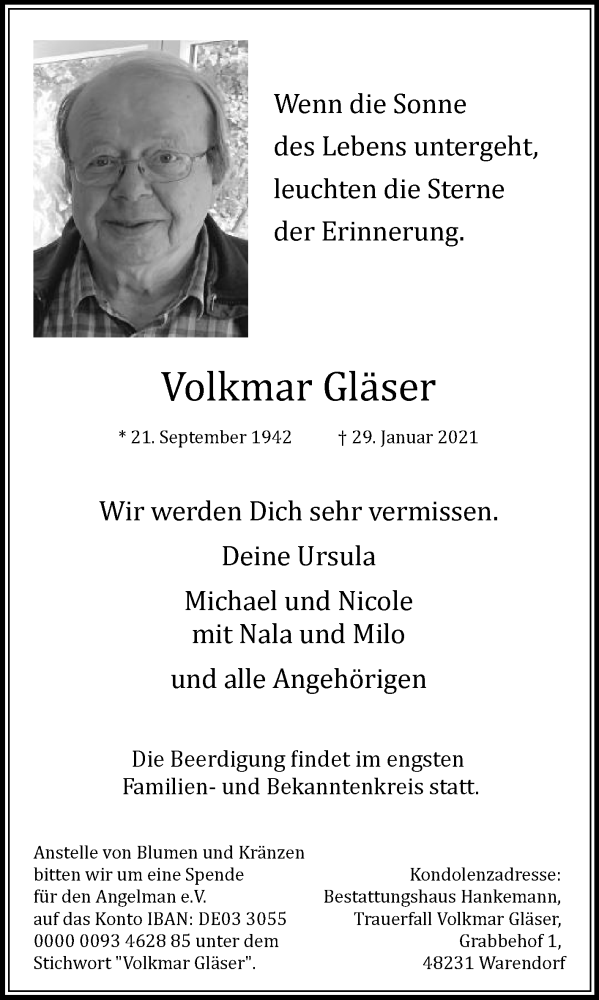 Wenn die Sonne
des Lebens untergeht,
leuchten die Sterne
der Erinnerung.

Volkmar Gläser

* 21. September 1942 † 29. Januar 2021

Wir werden Dich sehr vermissen.

Deine Ursula

Michael und Nicole
mit Nala und Milo

und alle Angehörigen

Die Beerdigung findet im engsten Familien- und Bekanntenkreis statt.

Anstelle von Blumen und Kränzen bitten wir um eine Spende für den Angelman e.V. auf das Konto IBAN: DE03 3055 0000 0093 4628 85 unter dem Stichwort "Volkmar Gläser".

Kondolenzadresse:
Bestattungshaus Hankemann,
Trauerfall Volkmar Gläser,
Grabbehof 1,
48231 Warendorf